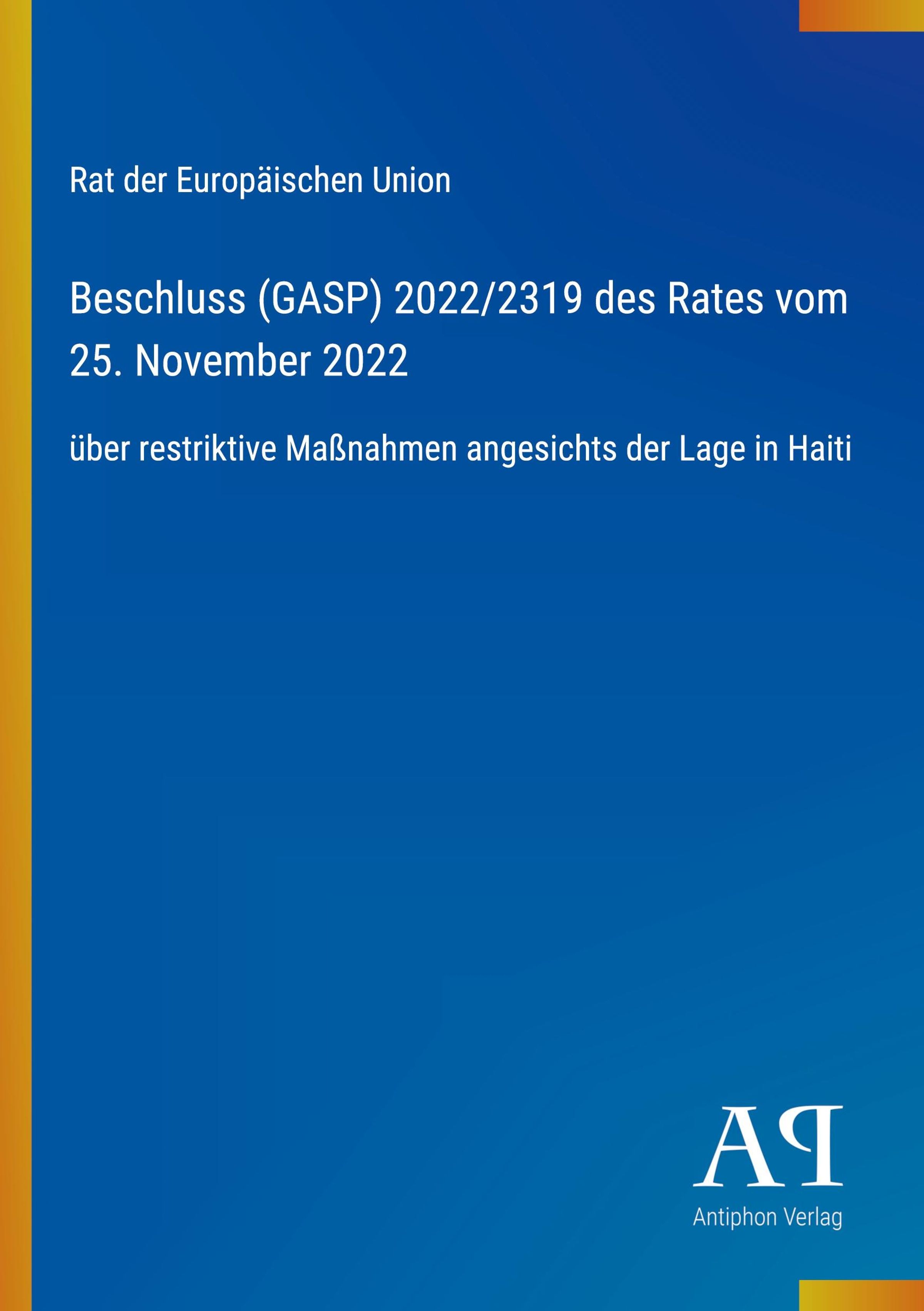 Rat der Europäischen Union

Beschluss (GASP) 2022/2319 des Rates vom 25. November 2022

über restriktive Maßnahmen angesichts der Lage in Haiti

AP

Antiphon Verlag